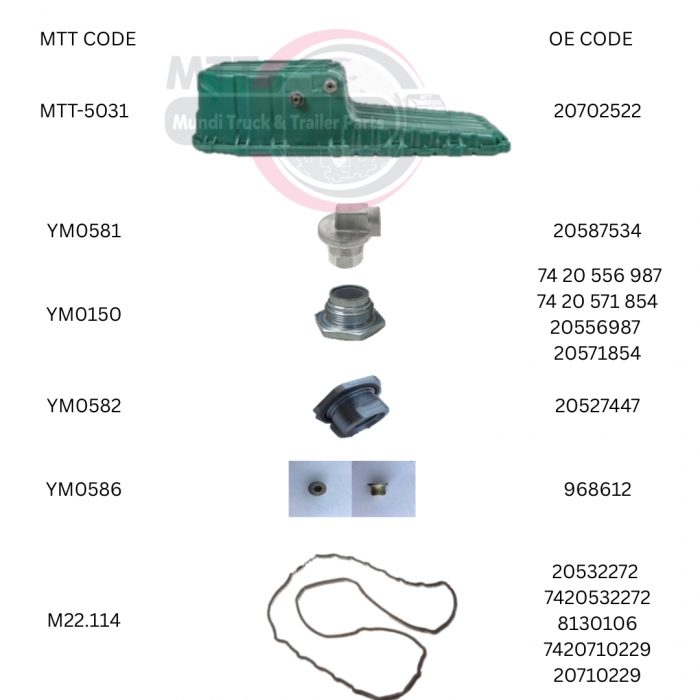 MTT CODE

OE CODE

MTT-5031

20702522

YM0581

20587534

YM0150

74 20 556 987
74 20 571 854
20556987
20571854

YM0582

20527447

YM0586

968612

M22.114

20532272
7420532272
8130106
7420710229
20710229

MTT
Mundi Truck & Trailer Parts